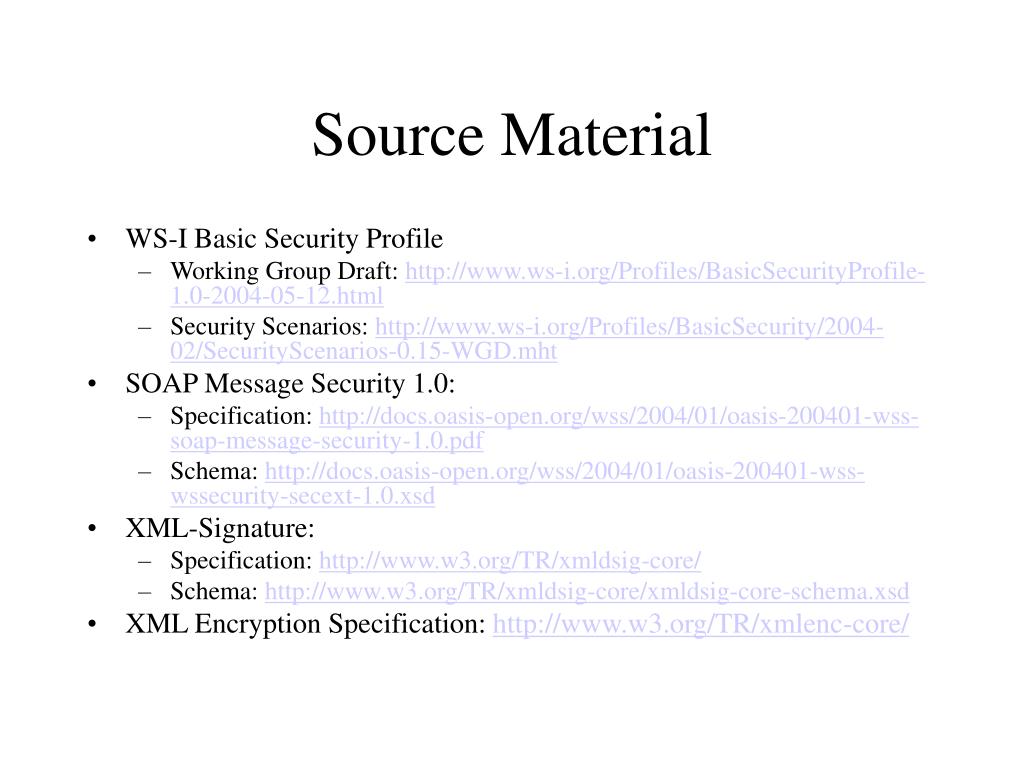 Source Material

• WS-I Basic Security Profile
– Working Group Draft: http://www.ws-i.org/Profiles/BasicSecurityProfile-1.0-2004-05-12.html
– Security Scenarios: http://www.ws-i.org/Profiles/BasicSecurity/2004-02/SecurityScenarios-0.15-WGD.mht
• SOAP Message Security 1.0:
– Specification: http://docs.oasis-open.org/wss/2004/01/oasis-200401-wss-soap-message-security-1.0.pdf
– Schema: http://docs.oasis-open.org/wss/2004/01/oasis-200401-wss-wssecurity-secext-1.0.xsd
• XML-Signature:
– Specification: http://www.w3.org/TR/xmldsig-core/
– Schema: http://www.w3.org/TR/xmldsig-core/xmldsig-core-schema.xsd
• XML Encryption Specification: http://www.w3.org/TR/xmlenc-core/